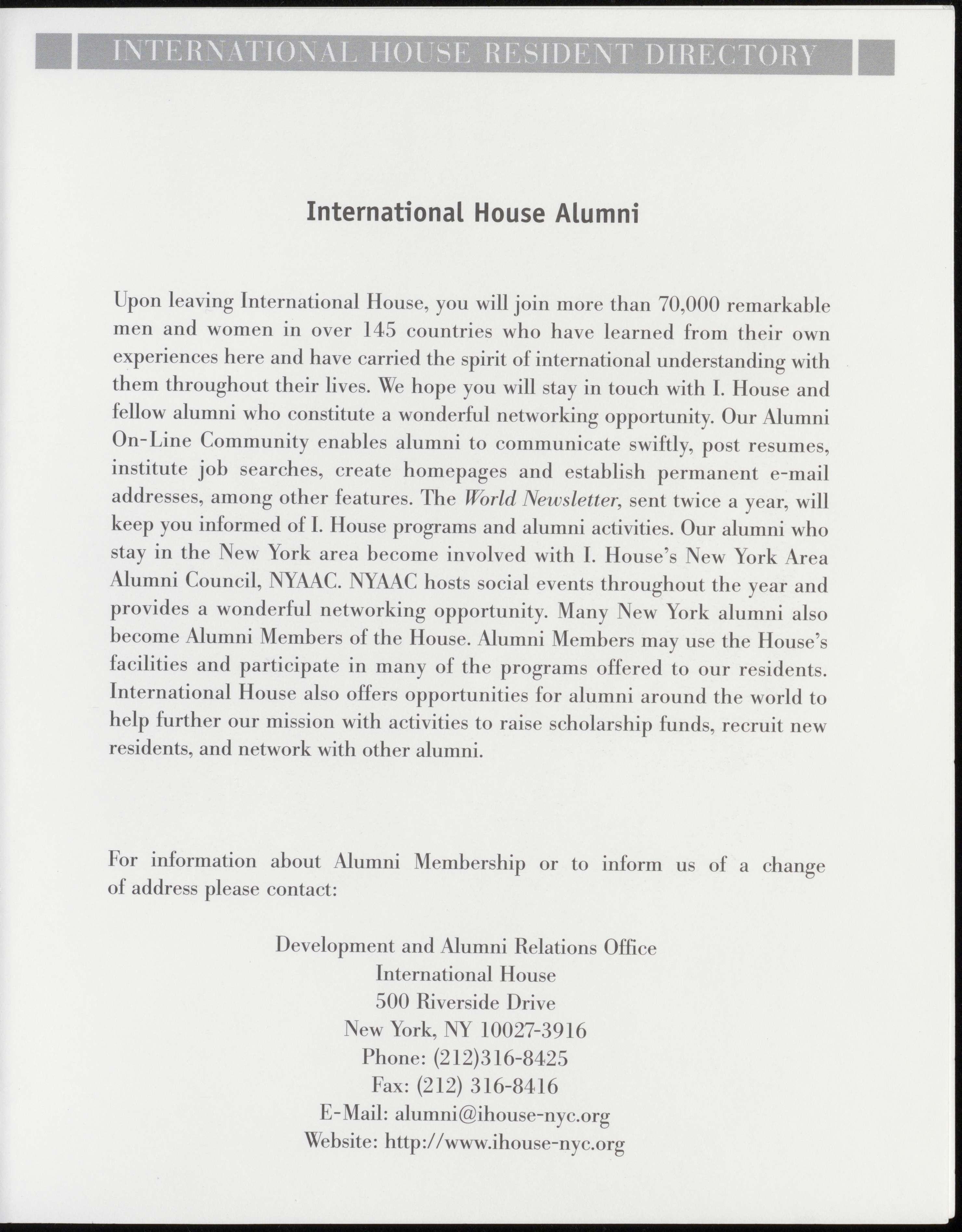 INTERNATIONAL HOUSE RESIDENT DIRECTORY

International House Alumni

Upon leaving International House, you will join more than 70,000 remarkable men and women in over 145 countries who have learned from their own experiences here and have carried the spirit of international understanding with them throughout their lives. We hope you will stay in touch with I. House and fellow alumni who constitute a wonderful networking opportunity. Our Alumni On-Line Community enables alumni to communicate swiftly, post resumes, institute job searches, create homepages and establish permanent e-mail addresses, among other features. The World Newsletter, sent twice a year, will keep you informed of I. House programs and alumni activities. Our alumni who stay in the New York area become involved with I. House's New York Area Alumni Council, NYAAC. NYAAC hosts social events throughout the year and provides a wonderful networking opportunity. Many New York alumni also become Alumni Members of the House. Alumni Members may use the House's facilities and participate in many of the programs offered to our residents. International House also offers opportunities for alumni around the world to help further our mission with activities to raise scholarship funds, recruit new residents, and network with other alumni.

For information about Alumni Membership or to inform us of a change of address please contact:

Development and Alumni Relations Office
International House
500 Riverside Drive
New York, NY 10027-3916
Phone: (212)316-8425
Fax: (212) 316-8416
E-Mail: alumni@ihouse-nyc.org
Website: http://www.ihouse-nyc.org